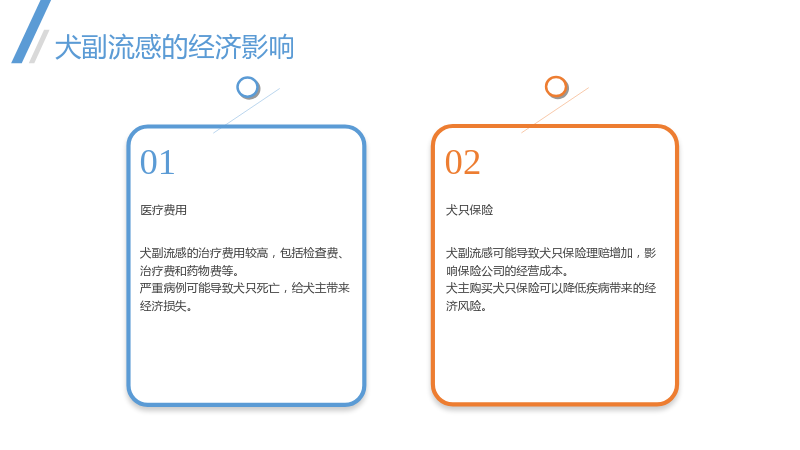 犬副流感的经济影响

01

医疗费用

犬副流感的治疗费用较高，包括检查费、治疗费和药物费等。
严重病例可能导致犬只死亡，给犬主带来经济损失。

02

犬只保险

犬副流感可能导致犬只保险理赔增加，影响保险公司的经营成本。
犬主购买犬只保险可以降低疾病带来的经济风险。